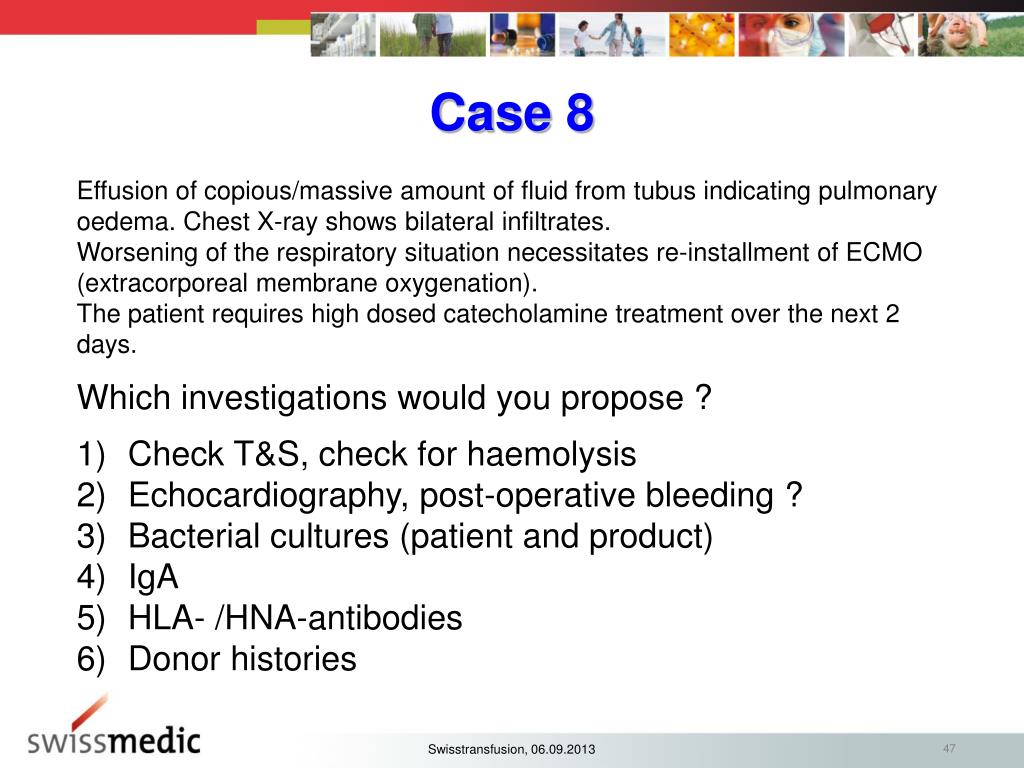 Case 8

Effusion of copious/massive amount of fluid from tubus indicating pulmonary oedema. Chest X-ray shows bilateral infiltrates.
Worsening of the respiratory situation necessitates re-installment of ECMO (extracorporeal membrane oxygenation).
The patient requires high dosed catecholamine treatment over the next 2 days.

Which investigations would you propose ?

1) Check T&S, check for haemolysis
2) Echocardiography, post-operative bleeding ?
3) Bacterial cultures (patient and product)
4) IgA
5) HLA- /HNA-antibodies
6) Donor histories

swissmedic

Swisstransfusion, 06.09.2013

47